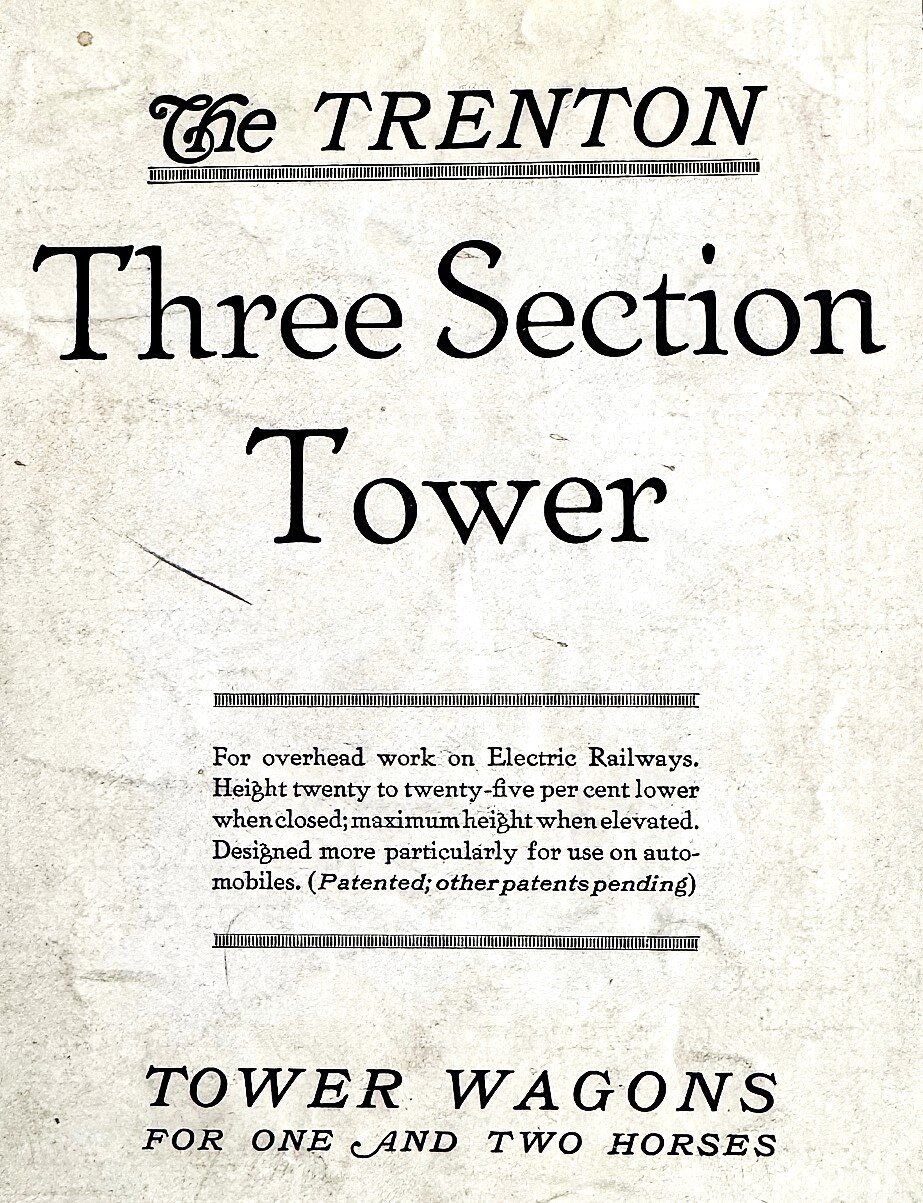 The TRENTON

Three Section Tower

For overhead work on Electric Railways. Height twenty to twenty-five per cent lower when closed; maximum height when elevated. Designed more particularly for use on automobiles. (Patented; other patents pending)

TOWER WAGONS
FOR ONE AND TWO HORSES